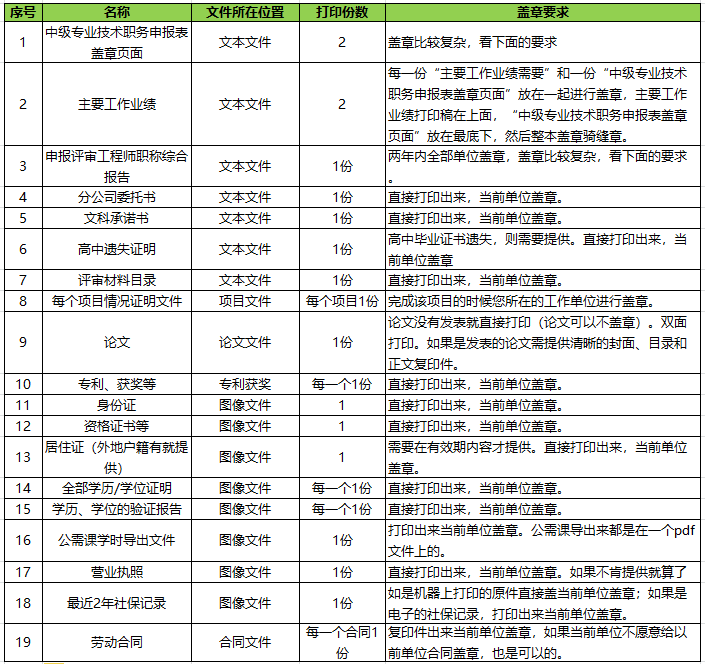 | 序号 | 名称 | 文件所在位置 | 打印份数 | 盖章要求 |
|---|---|---|---|---|
| 1 | 中级专业技术职务申报表盖章页面 | 文本文件 | 2 | 盖章比较复杂，看下面的要求 |
| 2 | 主要工作业绩 | 文本文件 | 2 | 每一份“主要工作业绩需要”和一份“中级专业技术职务申报表盖章页面”放在一起进行盖章，主要工作业绩打印稿在上面，“中级专业技术职务申报表盖章页面”放在最底下，然后整本盖章骑缝章。 |
| 3 | 申报评审工程师职称综合报告 | 文本文件 | 1份 | 两年内全部单位盖章，盖章比较复杂，看下面的要求。 |
| 4 | 分公司委托书 | 文本文件 | 1份 | 直接打印出来，当前单位盖章。 |
| 5 | 文科承诺书 | 文本文件 | 1份 | 直接打印出来，当前单位盖章。 |
| 6 | 高中遗失证明 | 文本文件 | 1份 | 高中毕业证书遗失，则需要提供。直接打印出来，当前单位盖章 |
| 7 | 评审材料目录 | 文本文件 | 1份 | 直接打印出来，当前单位盖章。 |
| 8 | 每个项目情况证明文件 | 项目文件 | 每个项目1份 | 完成该项目的时候您所在的工作单位进行盖章。 |
| 9 | 论文 | 论文文件 | 1份 | 论文没有发表就直接打印（论文可以不盖章）。双面打印。如果是发表的论文需提供清晰的封面、目录和正文复印件。 |
| 10 | 专利、获奖等 | 专利获奖 | 每一个1份 | 直接打印出来，当前单位盖章。 |
| 11 | 身份证 | 图像文件 | 1 | 直接打印出来，当前单位盖章。 |
| 12 | 资格证书等 | 图像文件 | 1 | 直接打印出来，当前单位盖章。 |
| 13 | 居住证（外地户籍有就提供） | 图像文件 | 1 | 需要在有效期内容才提供。直接打印出来，当前单位盖章。 |
| 14 | 全部学历/学位证明 | 图像文件 | 每一个1份 | 直接打印出来，当前单位盖章。 |
| 15 | 学历、学位的验证报告 | 图像文件 | 每一个1份 | 直接打印出来，当前单位盖章。 |
| 16 | 公需课学时导出文件 | 图像文件 | 1份 | 打印出来当前单位盖章。公需课导出来都是在一个pdf文件上的。 |
| 17 | 营业执照 | 图像文件 | 1份 | 直接打印出来，当前单位盖章。如果不肯提供就算了 |
| 18 | 最近2年社保记录 | 图像文件 | 1份 | 如是机器上打印的原件直接盖当前单位盖章；如果是电子的社保记录，打印出来当前单位盖章。 |
| 19 | 劳动合同 | 合同文件 | 每一个合同1份 | 复印件出来当前单位盖章，如果当前单位不愿意给以前单位合同盖章，也是可以的。 |